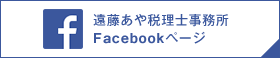 f
遠藤あや税理士事務所
Facebookページ